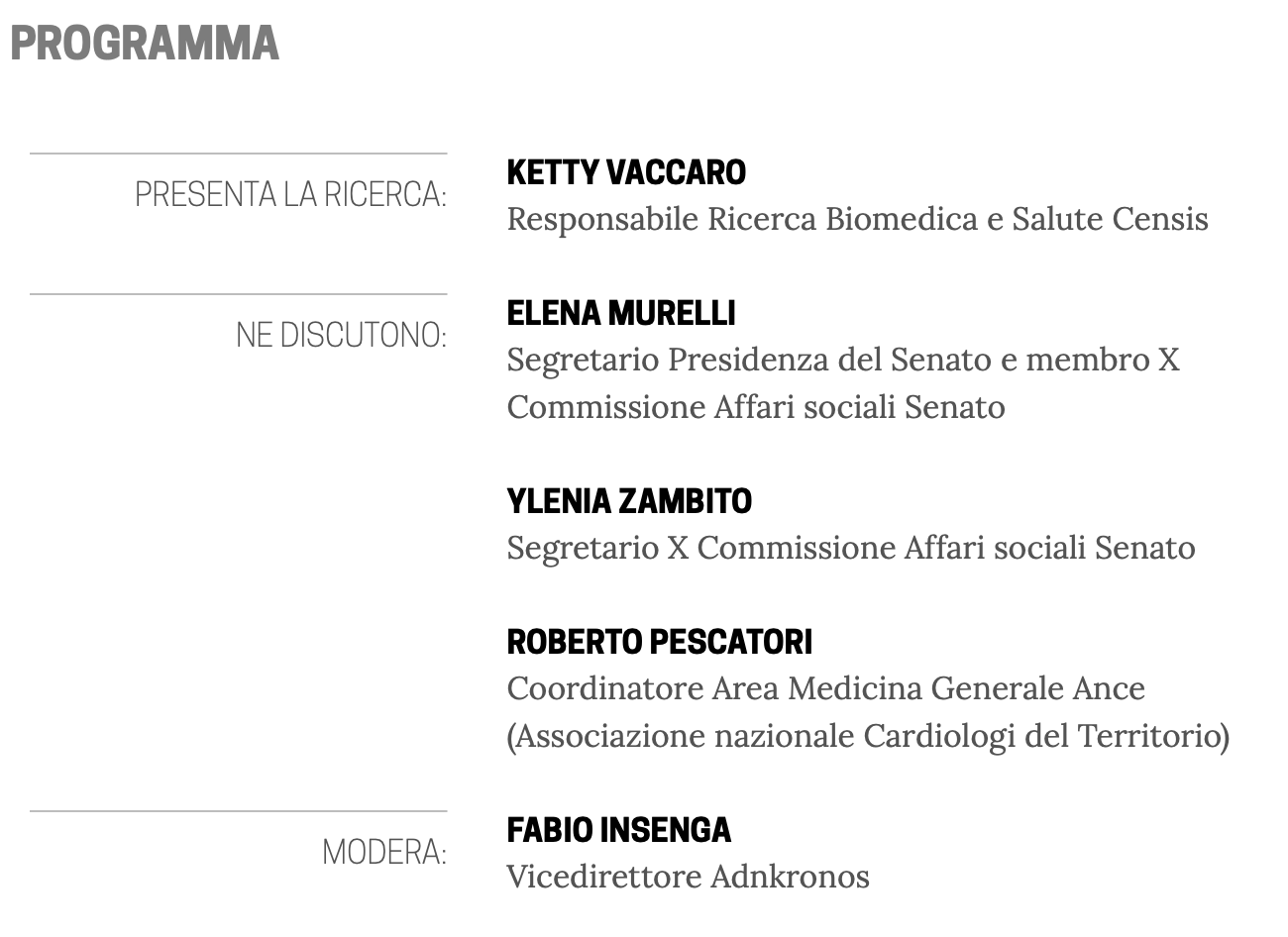 PROGRAMMA

PRESENTA LA RICERCA:

KETTY VACCARO
Responsabile Ricerca Biomedica e Salute Censis

NE DISCUTONO:

ELENA MURELLI
Segretario Presidenza del Senato e membro X Commissione Affari sociali Senato

YLENIA ZAMBITO
Segretario X Commissione Affari sociali Senato

ROBERTO PESCATORI
Coordinatore Area Medicina Generale Ance (Associazione nazionale Cardiologi del Territorio)

MODERA:

FABIO INSENGA
Vicedirettore Adnkronos